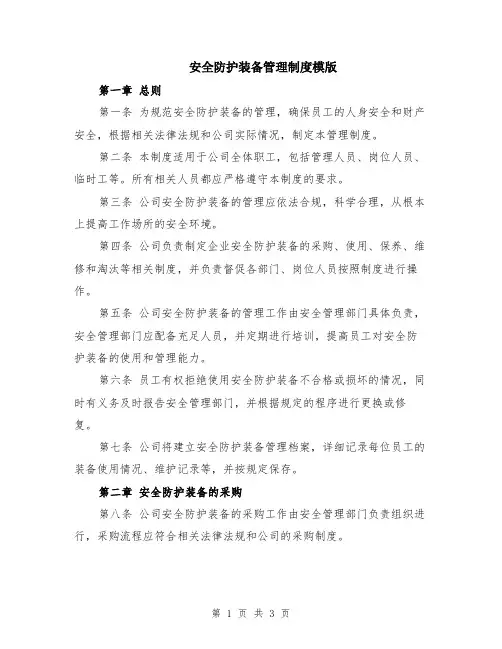 安全防护装备管理制度模版

第一章 总则

第一条 为规范安全防护装备的管理，确保员工的人身安全和财产安全，根据相关法律法规和公司实际情况，制定本管理制度。

第二条 本制度适用于公司全体职工，包括管理人员、岗位人员、临时工等。所有相关人员都应严格遵守本制度的要求。

第三条 公司安全防护装备的管理应依法合规，科学合理，从根本上提高工作场所的安全环境。

第四条 公司负责制定企业安全防护装备的采购、使用、保养、维修和淘汰等相关制度，并负责督促各部门、岗位人员按照制度进行操作。

第五条 公司安全防护装备的管理工作由安全管理部门具体负责，安全管理部门应配备充足人员，并定期进行培训，提高员工对安全防护装备的使用和管理能力。

第六条 员工有权拒绝使用安全防护装备不合格或损坏的情况，同时有义务及时报告安全管理部门，并根据规定的程序进行更换或修复。

第七条 公司将建立安全防护装备管理档案，详细记录每位员工的装备使用情况、维护记录等，并按规定保存。

第二章 安全防护装备的采购

第八条 公司安全防护装备的采购工作由安全管理部门负责组织进行，采购流程应符合相关法律法规和公司的采购制度。

第 1 页 共 3 页